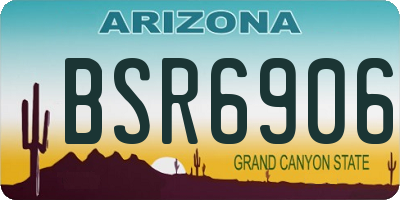 ARIZONA

BSR6906

GRAND CANYON STATE